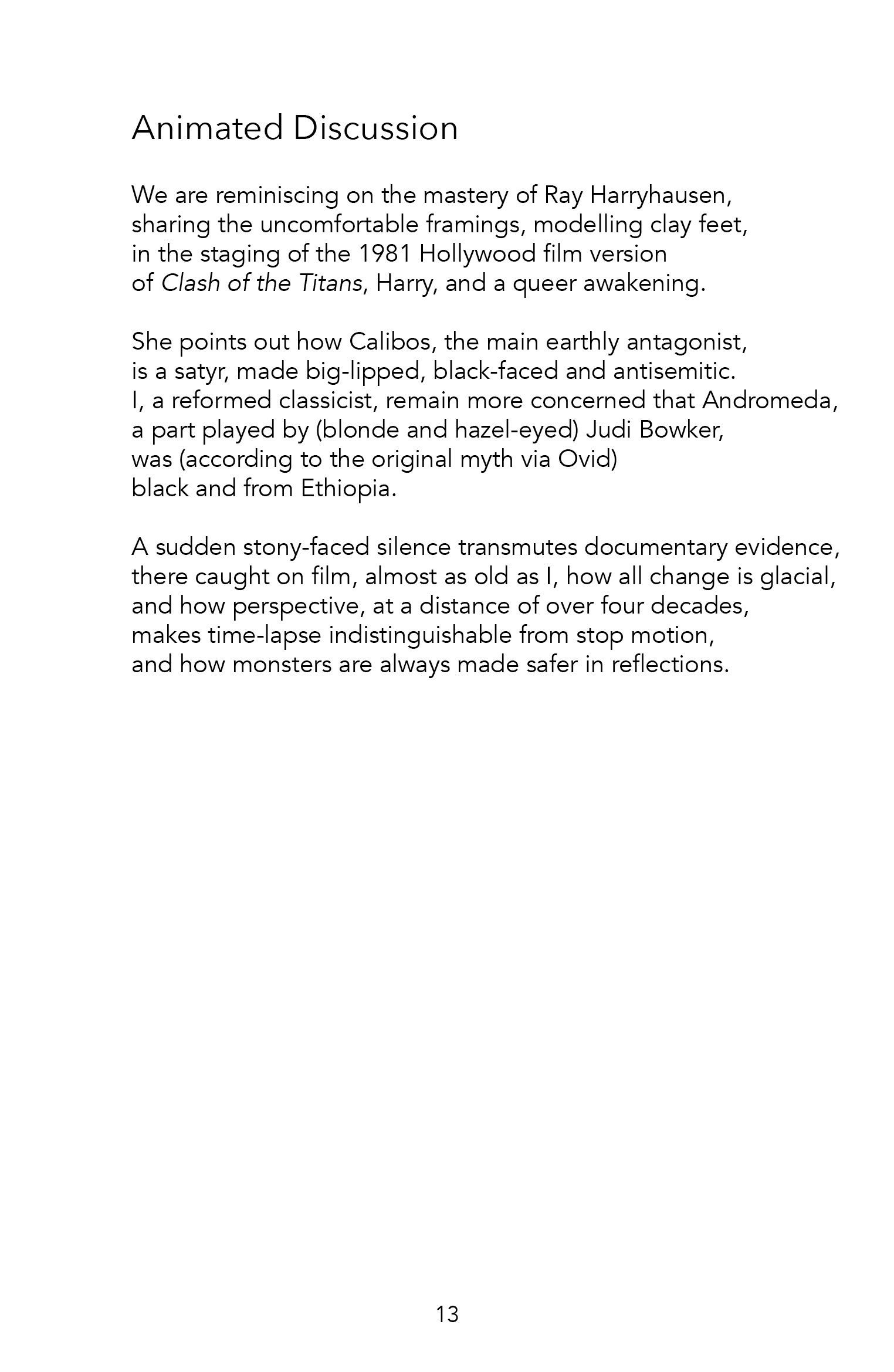 Animated Discussion

We are reminiscing on the mastery of Ray Harryhausen,
sharing the uncomfortable framings, modelling clay feet,
in the staging of the 1981 Hollywood film version
of Clash of the Titans, Harry, and a queer awakening.

She points out how Calibos, the main earthly antagonist,
is a satyr, made big-lipped, black-faced and antisemitic.
I, a reformed classicist, remain more concerned that Andromeda,
a part played by (blonde and hazel-eyed) Judi Bowker,
was (according to the original myth via Ovid)
black and from Ethiopia.

A sudden stony-faced silence transmutes documentary evidence,
there caught on film, almost as old as I, how all change is glacial,
and how perspective, at a distance of over four decades,
makes time-lapse indistinguishable from stop motion,
and how monsters are always made safer in reflections.

13